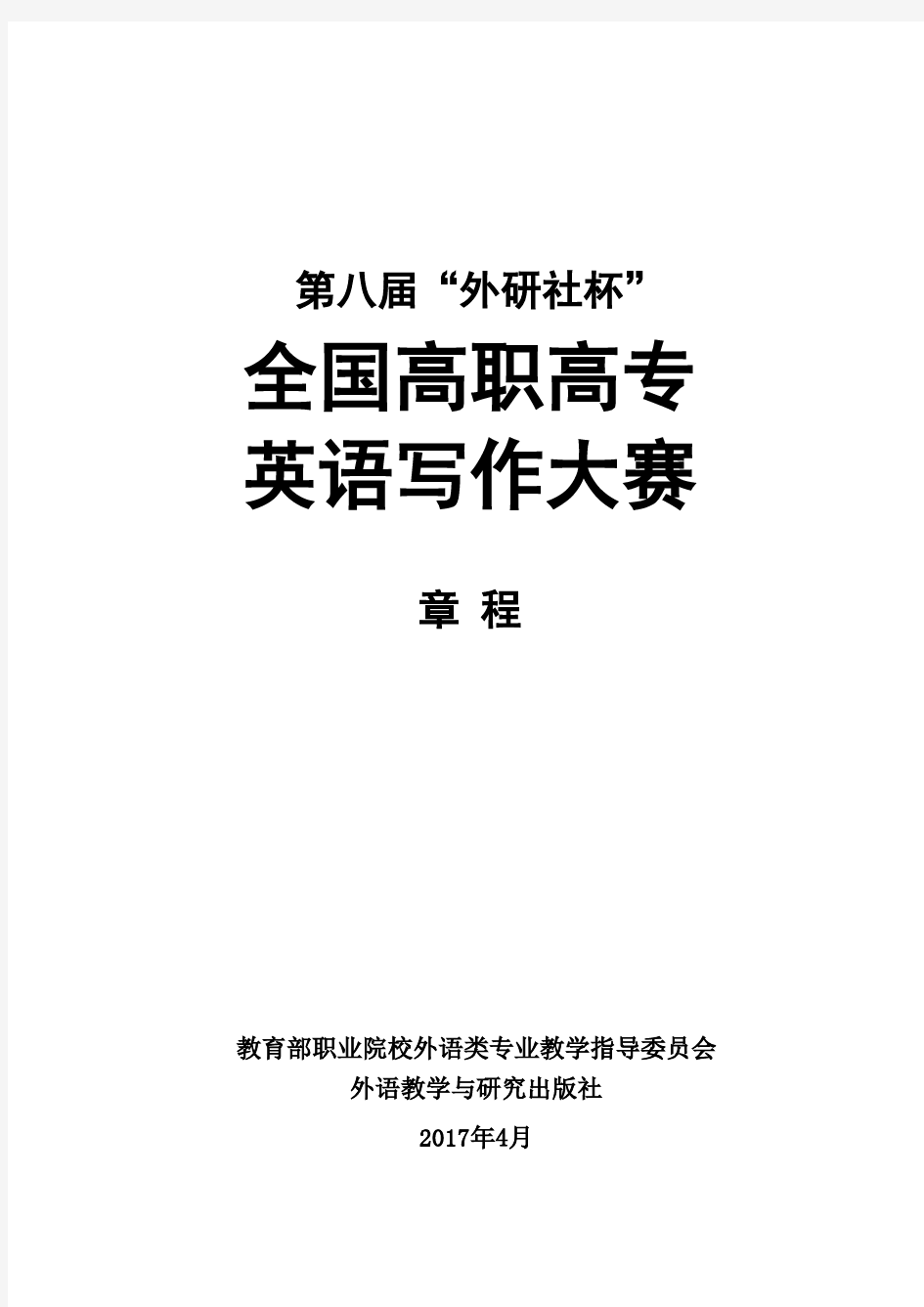 第八届“外研社杯”

全国高职高专
英语写作大赛

章 程

教育部职业院校外语类专业教学指导委员会
外语教学与研究出版社
2017年4月